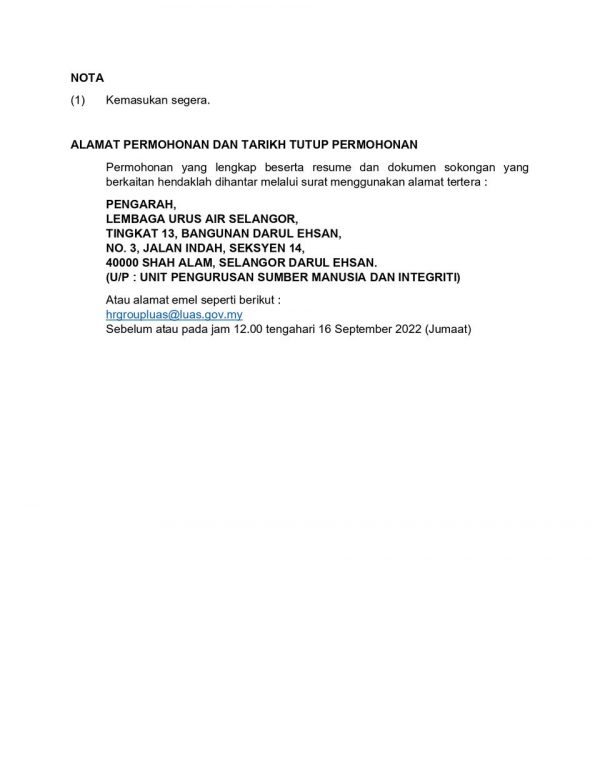 NOTA

(1) Kemasukan segera.

ALAMAT PERMOHONAN DAN TARIKH TUTUP PERMOHONAN

Permohonan yang lengkap beserta resume dan dokumen sokongan yang berkaitan hendaklah dihantar melalui surat menggunakan alamat tertera :

PENGARAH,
LEMBAGA URUS AIR SELANGOR,
TINGKAT 13, BANGUNAN DARUL EHSAN,
NO. 3, JALAN INDAH, SEKSYEN 14,
40000 SHAH ALAM, SELANGOR DARUL EHSAN.
(U/P : UNIT PENGURUSAN SUMBER MANUSIA DAN INTEGRITI)

Atau alamat emel seperti berikut :
hrgroupluas@luas.gov.my
Sebelum atau pada jam 12.00 tengahari 16 September 2022 (Jumaat)